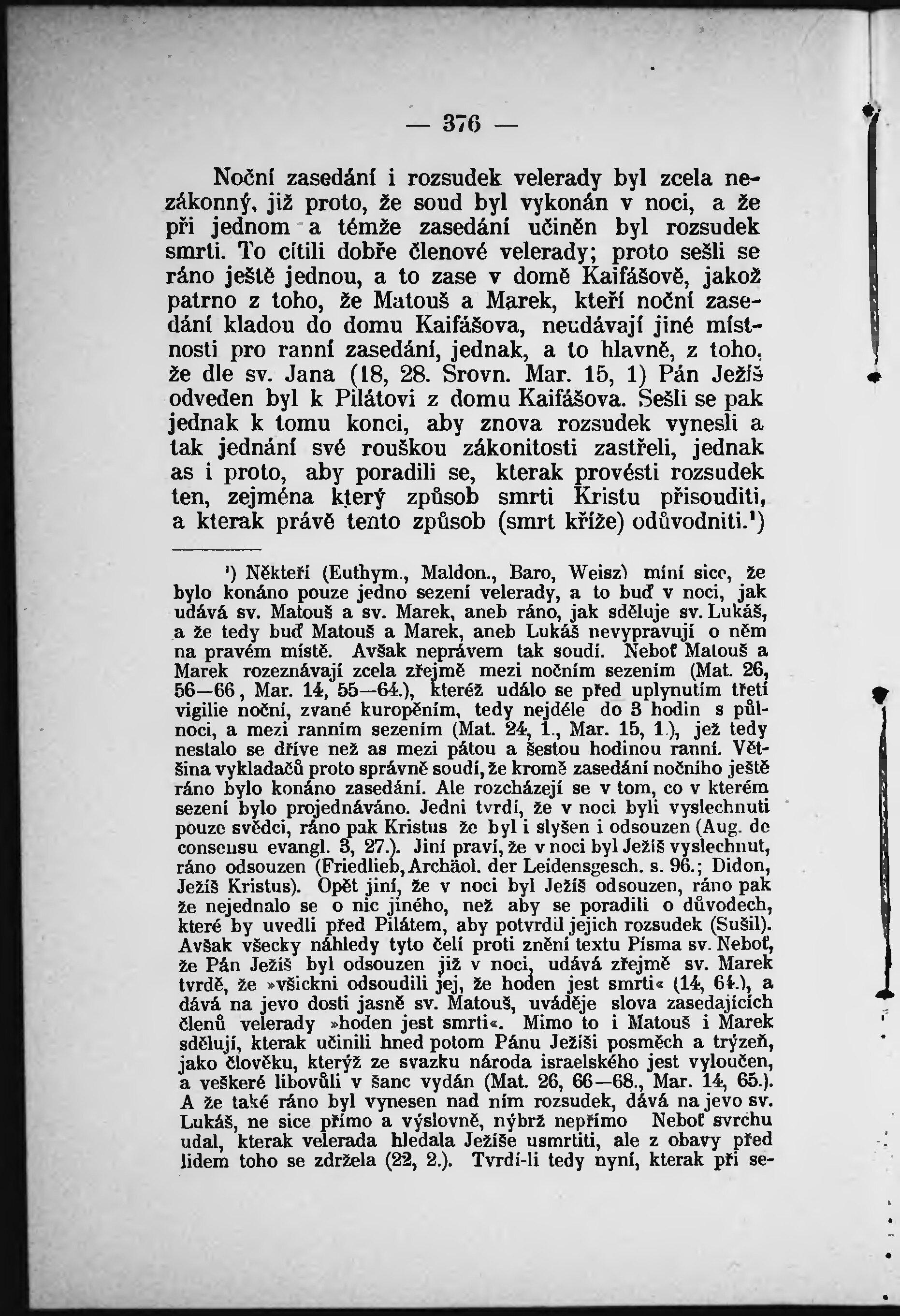 — 376 —

Noční zasedání i rozsudek velerady byl zcela nezákonný, již proto, že soud byl vykonán v noci, a že při jednom a témže zasedání učiněn byl rozsudek smrti. To cítili dobře členové velerady; proto sešli se ráno ještě jednou, a to zase v domě Kaifášově, jakož patrno z toho, že Matouš a Marek, kteří noční zasedání kladou do domu Kaifášova, neudávají jiné místnosti pro ranní zasedání, jednak, a to hlavně, z toho, že dle sv. Jana (18, 28. Srovn. Mar. 15, 1) Pán Ježíš odveden byl k Pilátovi z domu Kaifášova. Sešli se pak jednak k tomu konci, aby znova rozsudek vynesli a tak jednání své rouškou zákonitosti zastřeli, jednak as i proto, aby poradili se, kterak provésti rozsudek ten, zejména který způsob smrti Kristu přisouditi, a kterak právě tento způsob (smrt kříže) odůvodniti.¹)

¹) Někteří (Euthym., Maldon., Baro, Weisz) míní sice, že bylo konáno pouze jedno sezení velerady, a to buď v noci, jak udává sv. Matouš a sv. Marek, aneb ráno, jak sděluje sv. Lukáš, a že tedy buď Matouš a Marek, aneb Lukáš nevypravují o něm na pravém místě. Avšak neprávem tak soudí. Neboť Matouš a Marek rozeznávají zcela zřejmě mezi nočním sezením (Mat. 26, 56—66, Mar. 14, 55—64.), kteréž událo se před uplynutím třetí vigilie noční, zvané kuropěním, tedy nejdéle do 3 hodin s půlnoci, a mezi ranním sezením (Mat. 24, 1., Mar. 15, 1.), jež tedy nestalo se dříve než as mezi pátou a šestou hodinou ranní. Většina vykladačů proto správně soudí, že kromě zasedání nočního ještě ráno bylo konáno zasedání. Ale rozcházejí se v tom, co v kterém sezení bylo projednáváno. Jedni tvrdí, že v noci byli vyslechnuti pouze svědci, ráno pak Kristus že byl i slyšen i odsouzen (Aug. de consensu evangl. 3, 27.). Jiní praví, že v noci byl Ježíš vyslechnut, ráno odsouzen (Friedlieb, Archäol. der Leidensgesch. s. 96.; Didon, Ježíš Kristus). Opět jiní, že v noci byl Ježíš odsouzen, ráno pak že nejednalo se o nic jiného, než aby se poradili o důvodech, které by uvedli před Pilátem, aby potvrdil jejich rozsudek (Sušil). Avšak všecky náhledy tyto čelí proti znění textu Písma sv. Neboť, že Pán Ježíš byl odsouzen již v noci, udává zřejmě sv. Marek tvrdě, že »všickni odsoudili jej, že hoden jest smrti« (14, 64.), a dává na jevo dosti jasně sv. Matouš, uváděje slova zasedajících členů velerady »hoden jest smrti«. Mimo to i Matouš i Marek sdělují, kterak učinili hned potom Pánu Ježíši posměch a trýzeň, jako člověku, kterýž ze svazku národa israelského jest vyloučen, a veškeré libovůli v šanc vydán (Mat. 26, 66—68., Mar. 14, 65.). A že také ráno byl vynesen nad ním rozsudek, dává na jevo sv. Lukáš, ne sice přímo a výslovně, nýbrž nepřímo Neboť svrchu udal, kterak velerada hledala Ježíše usmrtiti, ale z obavy před lidem toho se zdržela (22, 2.). Tvrdí-li tedy nyní, kterak při se-